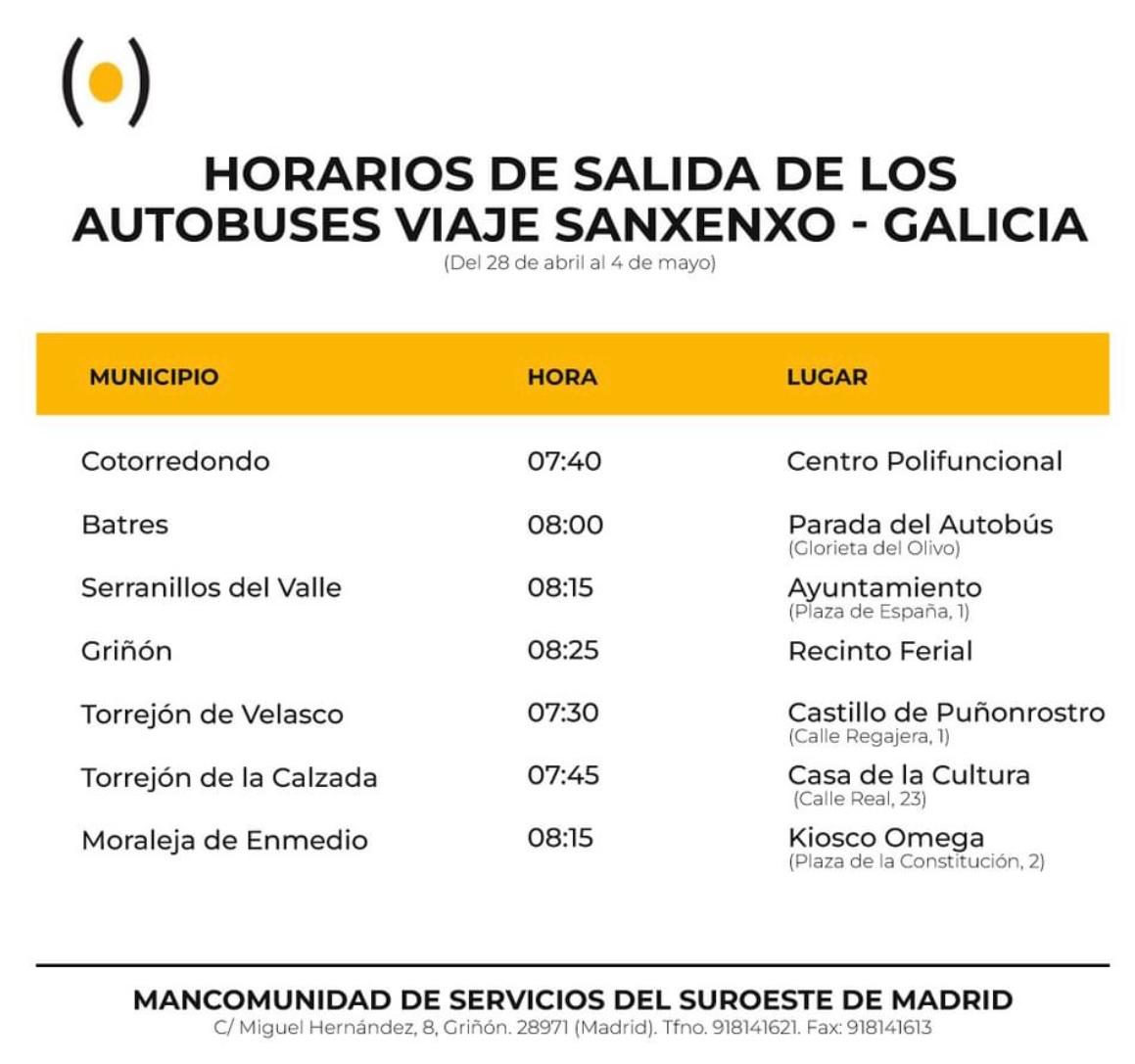 HORARIOS DE SALIDA DE LOS AUTOBUSES VIAJE SANXENXO - GALICIA
(Del 28 de abril al 4 de mayo)

| MUNICIPIO | HORA | LUGAR |
|---|---|---|
| Cotorredondo | 07:40 | Centro Polifuncional |
| Batres | 08:00 | Parada del Autobús (Glorieta del Olivo) |
| Serranillos del Valle | 08:15 | Ayuntamiento (Plaza de España, 1) |
| Griñón | 08:25 | Recinto Ferial |
| Torrejón de Velasco | 07:30 | Castillo de Puñonrostro (Calle Regajera, 1) |
| Torrejón de la Calzada | 07:45 | Casa de la Cultura (Calle Real, 23) |
| Moraleja de Enmedio | 08:15 | Kiosco Omega (Plaza de la Constitución, 2) |

MANCOMUNIDAD DE SERVICIOS DEL SUROESTE DE MADRID
C/ Miguel Hernández, 8, Griñón. 28971 (Madrid). Tfno. 918141621. Fax: 918141613